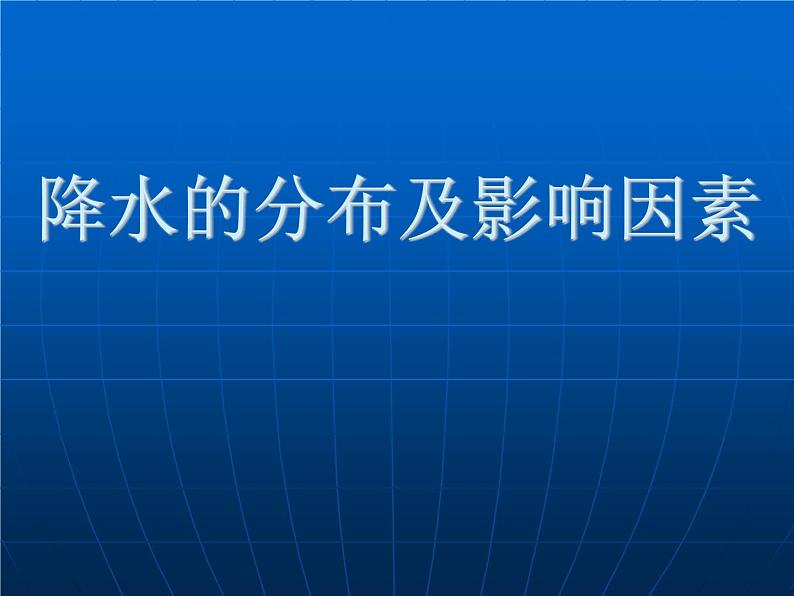 降水的分布及影响因素